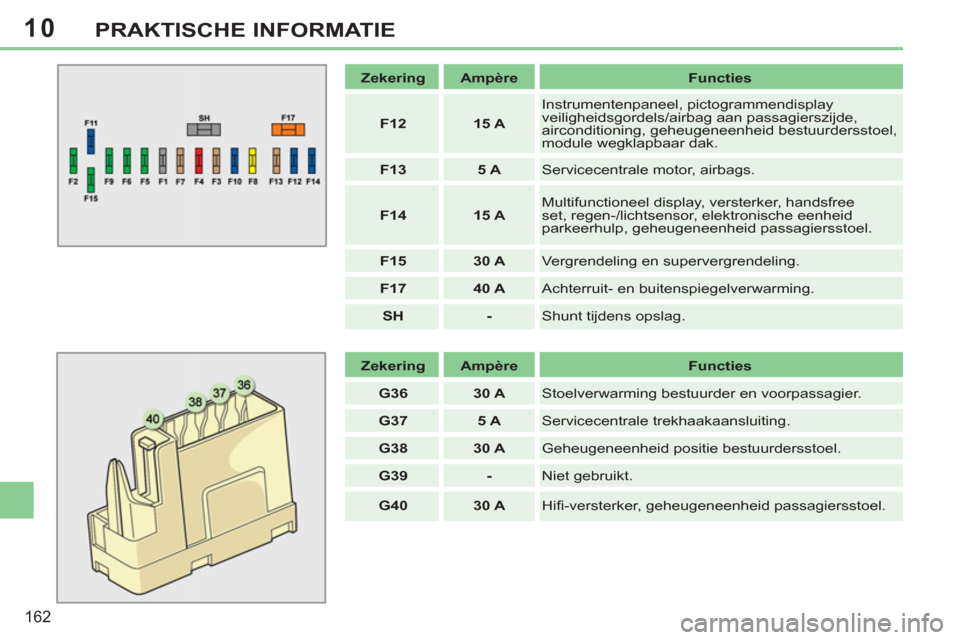 10 PRAKTISCHE INFORMATIE

F11
SH
F17
F2 F9 F6 F5 F1 F7 F4 F3 F10 F8 F13 F12 F14
F15

| Zekering | Ampère | Functies |
|---|---|---|
| F12 | 15 A | Instrumentenpaneel, pictogrammendisplay veiligheidsgordels/airbag aan passagierszijde, airconditioning, geheugeneenheid bestuurdersstoel, module wegklapbaar dak. |
| F13 | 5 A | Servicecentrale motor, airbags. |
| F14 | 15 A | Multifunctioneel display, versterker, handsfree set, regen-/lichtsensor, elektronische eenheid parkeerhulp, geheugeneenheid passagiersstoel. |
| F15 | 30 A | Vergrendeling en supervergrendeling. |
| F17 | 40 A | Achterruit- en buitenspiegelverwarming. |
| SH | - | Shunt tijdens opslag. |

40 38 37 36

| Zekering | Ampère | Functies |
|---|---|---|
| G36 | 30 A | Stoelverwarming bestuurder en voorpassagier. |
| G37 | 5 A | Servicecentrale trekhaakaansluiting. |
| G38 | 30 A | Geheugeneenheid positie bestuurdersstoel. |
| G39 | - | Niet gebruikt. |
| G40 | 30 A | Hifi-versterker, geheugeneenheid passagiersstoel. |

162

carmanualsonline.info